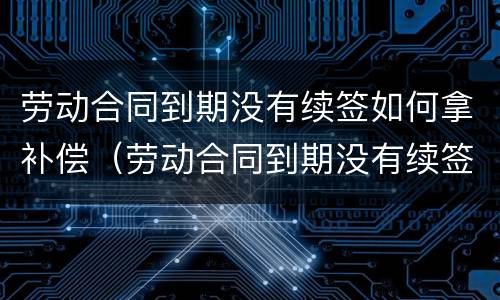 劳动合同到期没有续签如何拿补偿（劳动合同到期没有续签